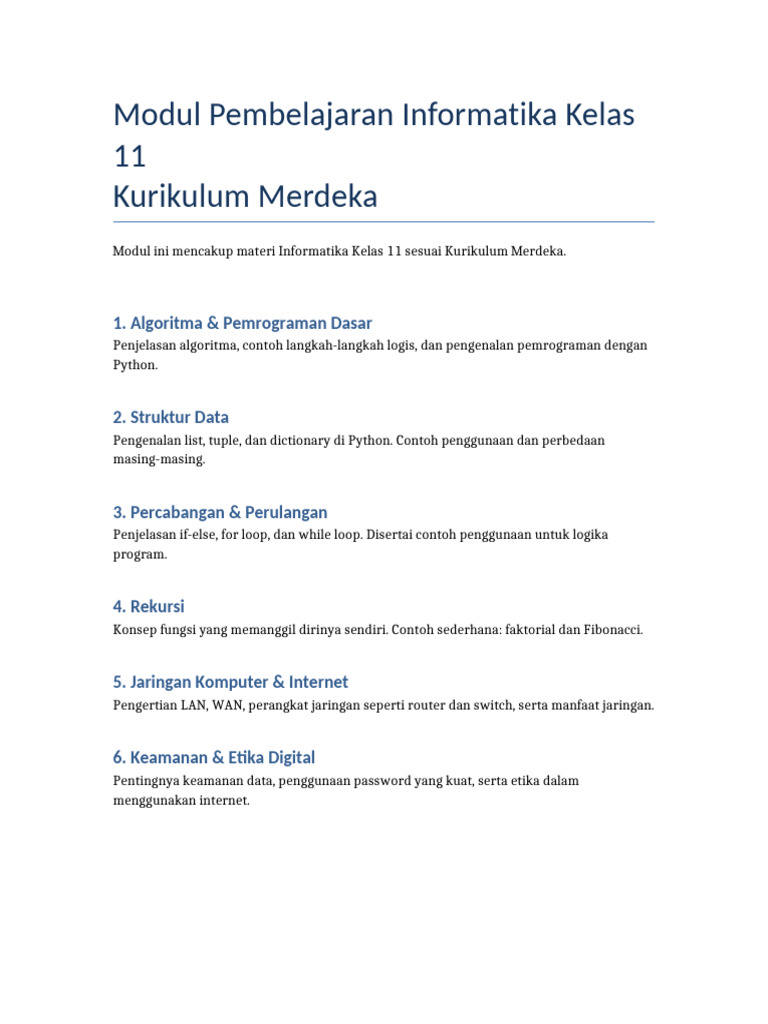 Modul Pembelajaran Informatika Kelas 11
Kurikulum Merdeka

Modul ini mencakup materi Informatika Kelas 11 sesuai Kurikulum Merdeka.

1. Algoritma & Pemrograman Dasar
Penjelasan algoritma, contoh langkah-langkah logis, dan pengenalan pemrograman dengan Python.

2. Struktur Data
Pengenalan list, tuple, dan dictionary di Python. Contoh penggunaan dan perbedaan masing-masing.

3. Percabangan & Perulangan
Penjelasan if-else, for loop, dan while loop. Disertai contoh penggunaan untuk logika program.

4. Rekursi
Konsep fungsi yang memanggil dirinya sendiri. Contoh sederhana: faktorial dan Fibonacci.

5. Jaringan Komputer & Internet
Pengertian LAN, WAN, perangkat jaringan seperti router dan switch, serta manfaat jaringan.

6. Keamanan & Etika Digital
Pentingnya keamanan data, penggunaan password yang kuat, serta etika dalam menggunakan internet.